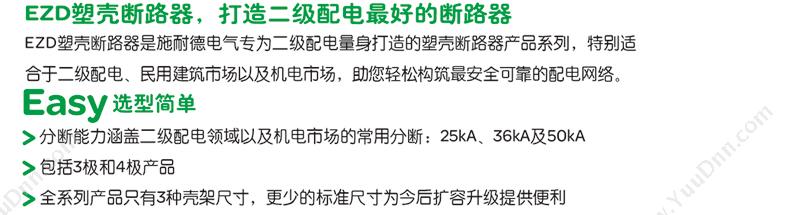 EZD塑壳断路器，打造二级配电最好的断路器

EZD塑壳断路器是施耐德电气专为二级配电量身打造的塑壳断路器产品系列，特别适合于二级配电、民用建筑市场以及机电市场，助您轻松构筑最安全可靠的配电网络。

Easy 选型简单

> 分断能力涵盖二级配电领域以及机电市场的常用分断：25kA、36kA及50kA

> 包括3极和4极产品

> 全系列产品只有3种壳架尺寸，更少的标准尺寸为今后扩容升级提供便利

www.YuuDnn.com